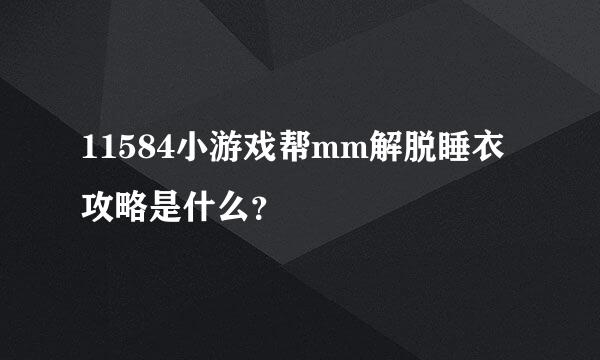 11584小游戏帮mm解脱睡衣攻略是什么?